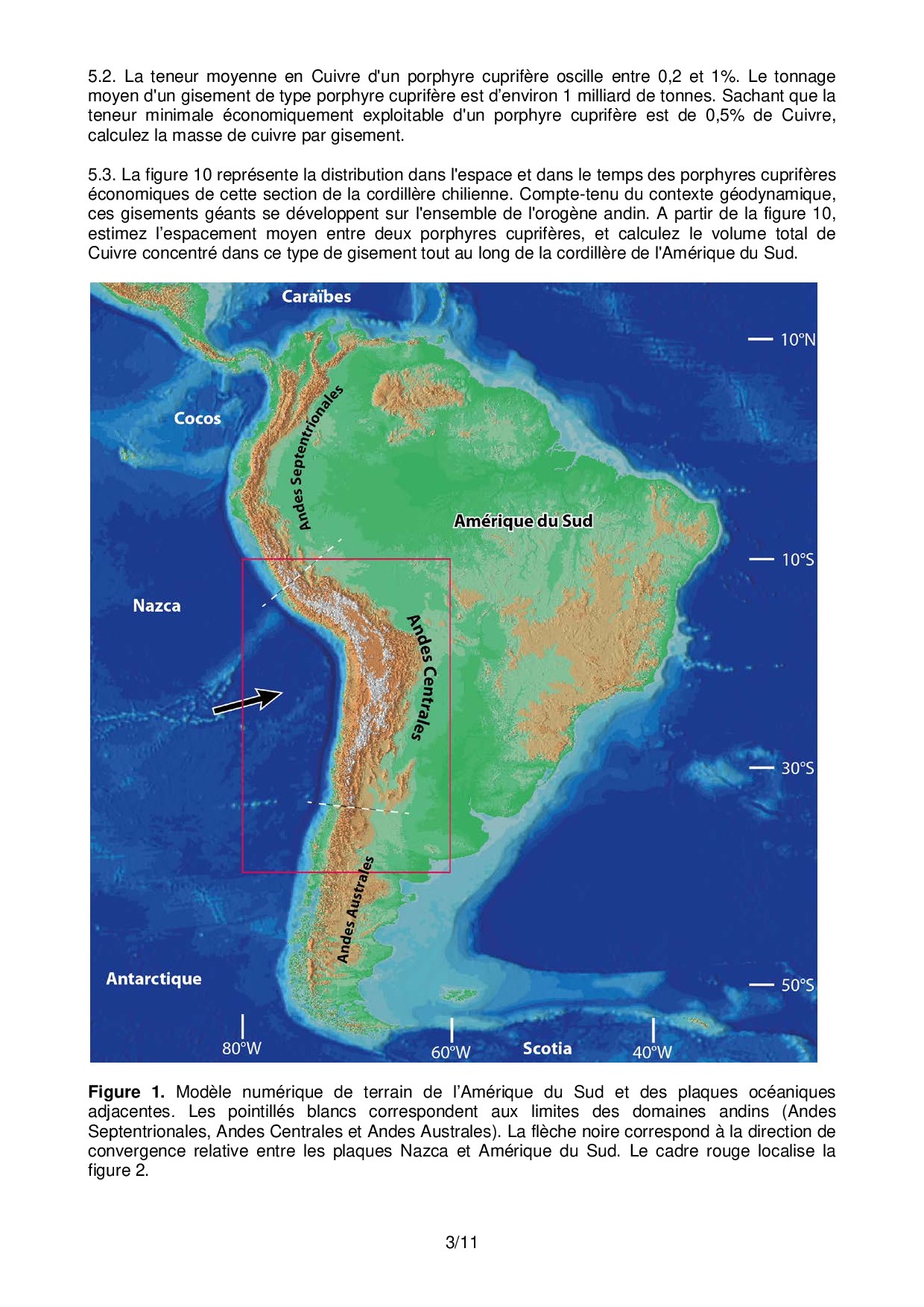 5.2. La teneur moyenne en Cuivre d'un porphyre cuprifère oscille entre 0,2 et 1%. Le tonnage moyen d'un gisement de type porphyre cuprifère est d'environ 1 milliard de tonnes. Sachant que la teneur minimale économiquement exploitable d'un porphyre cuprifère est de 0,5% de Cuivre, calculez la masse de cuivre par gisement.

5.3. La figure 10 représente la distribution dans l'espace et dans le temps des porphyres cuprifères économiques de cette section de la cordillère chilienne. Compte-tenu du contexte géodynamique, ces gisements géants se développent sur l'ensemble de l'orogène andin. A partir de la figure 10, estimez l'espacement moyen entre deux porphyres cuprifères, et calculez le volume total de Cuivre concentré dans ce type de gisement tout au long de la cordillère de l'Amérique du Sud.

Caraïbes
10°N
Cocos
Andes Septentrionales
Amérique du Sud
10°S
Nazca
Andes Centrales
30°S
Andes Australes
Antarctique
50°S
80°W
60°W
Scotia
40°W

Figure 1. Modèle numérique de terrain de l'Amérique du Sud et des plaques océaniques adjacentes. Les pointillés blancs correspondent aux limites des domaines andins (Andes Septentrionales, Andes Centrales et Andes Australes). La flèche noire correspond à la direction de convergence relative entre les plaques Nazca et Amérique du Sud. Le cadre rouge localise la figure 2.

3/11